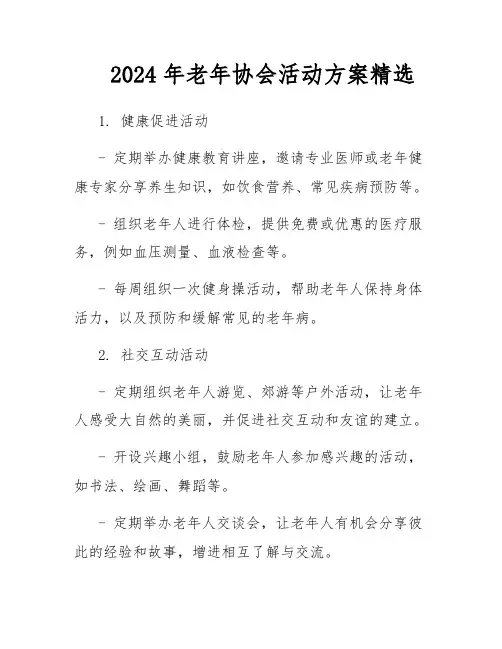 2024 年老年协会活动方案精选

1. 健康促进活动

- 定期举办健康教育讲座，邀请专业医师或老年健康专家分享养生知识，如饮食营养、常见疾病预防等。

- 组织老年人进行体检，提供免费或优惠的医疗服务，例如血压测量、血液检查等。

- 每周组织一次健身操活动，帮助老年人保持身体活力，以及预防和缓解常见的老年病。

2. 社交互动活动

- 定期组织老年人游览、郊游等户外活动，让老年人感受大自然的美丽，并促进社交互动和友谊的建立。

- 开设兴趣小组，鼓励老年人参加感兴趣的活动，如书法、绘画、舞蹈等。

- 定期举办老年人交谈会，让老年人有机会分享彼此的经验和故事，增进相互了解与交流。